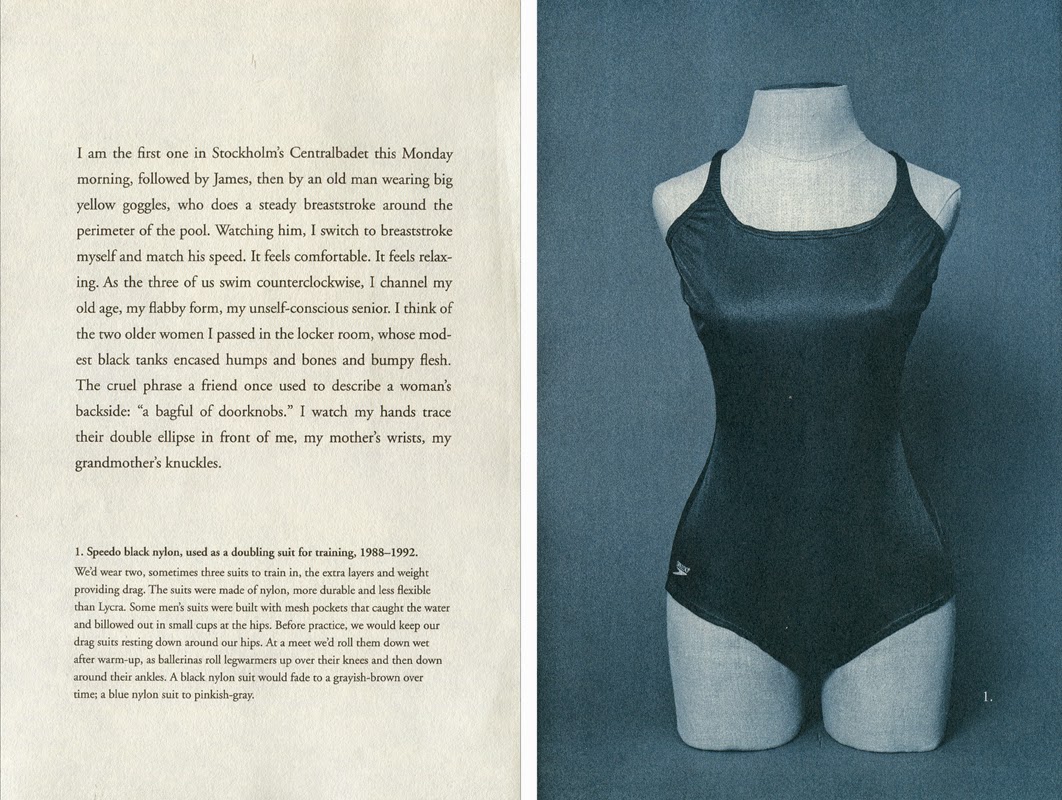 I am the first one in Stockholm's Centralbadet this Monday morning, followed by James, then by an old man wearing big yellow goggles, who does a steady breaststroke around the perimeter of the pool. Watching him, I switch to breaststroke myself and match his speed. It feels comfortable. It feels relaxing. As the three of us swim counterclockwise, I channel my old age, my flabby form, my unself-conscious senior. I think of the two older women I passed in the locker room, whose modest black tanks encased humps and bones and bumpy flesh. The cruel phrase a friend once used to describe a woman's backside: "a bagful of doorknobs." I watch my hands trace their double ellipse in front of me, my mother's wrists, my grandmother's knuckles.

1. Speedo black nylon, used as a doubling suit for training, 1988–1992.

We'd wear two, sometimes three suits to train in, the extra layers and weight providing drag. The suits were made of nylon, more durable and less flexible than Lycra. Some men's suits were built with mesh pockets that caught the water and billowed out in small cups at the hips. Before practice, we would keep our drag suits resting down around our hips. At a meet we'd roll them down wet after warm-up, as ballerinas roll legwarmers up over their knees and then down around their ankles. A black nylon suit would fade to a grayish-brown over time; a blue nylon suit to pinkish-gray.

1.